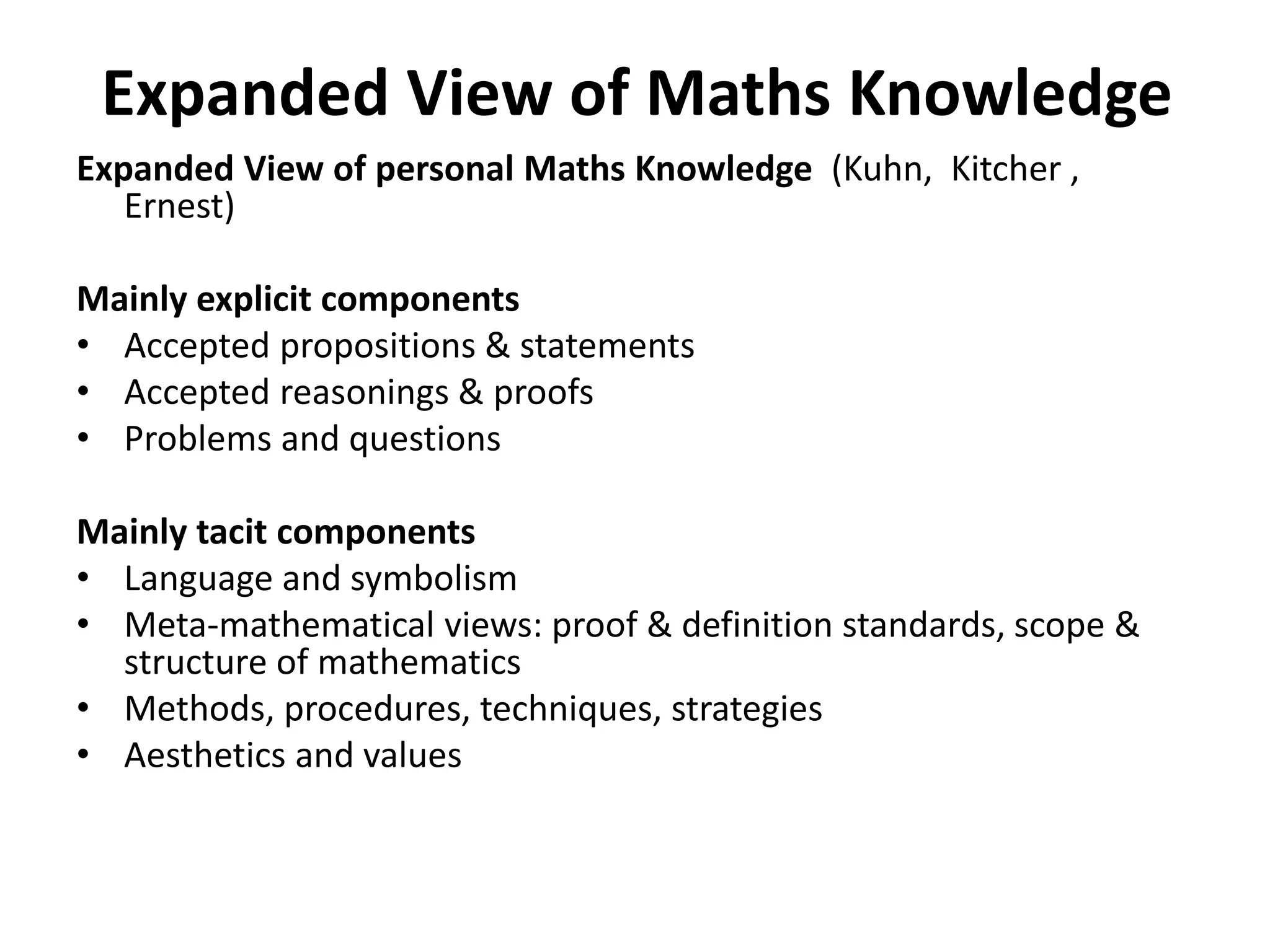 Expanded View of Maths Knowledge

Expanded View of personal Maths Knowledge (Kuhn, Kitcher , Ernest)

Mainly explicit components
• Accepted propositions & statements
• Accepted reasonings & proofs
• Problems and questions

Mainly tacit components
• Language and symbolism
• Meta-mathematical views: proof & definition standards, scope & structure of mathematics
• Methods, procedures, techniques, strategies
• Aesthetics and values